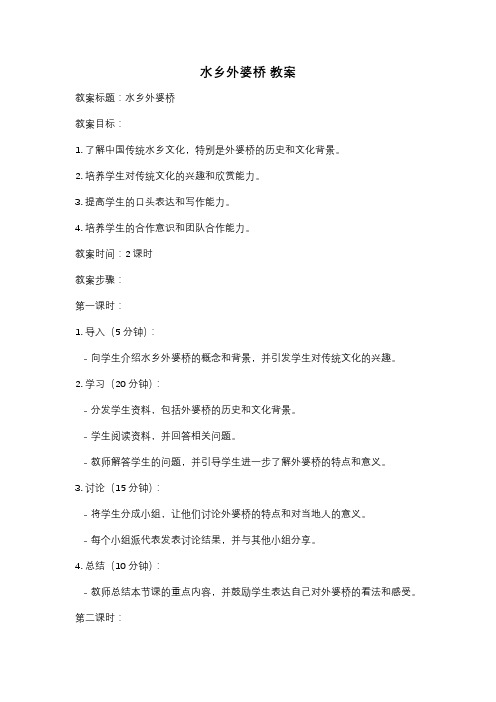 水乡外婆桥 教案

教案标题：水乡外婆桥

教案目标：

1. 了解中国传统水乡文化，特别是外婆桥的历史和文化背景。

2. 培养学生对传统文化的兴趣和欣赏能力。

3. 提高学生的口头表达和写作能力。

4. 培养学生的合作意识和团队合作能力。

教案时间：2 课时

教案步骤：

第一课时：

1. 导入（5 分钟）：

- 向学生介绍水乡外婆桥的概念和背景，并引发学生对传统文化的兴趣。

2. 学习（20 分钟）：

- 分发学生资料，包括外婆桥的历史和文化背景。

- 学生阅读资料，并回答相关问题。

- 教师解答学生的问题，并引导学生进一步了解外婆桥的特点和意义。

3. 讨论（15 分钟）：

- 将学生分成小组，让他们讨论外婆桥的特点和对当地人的意义。

- 每个小组派代表发表讨论结果，并与其他小组分享。

4. 总结（10 分钟）：

- 教师总结本节课的重点内容，并鼓励学生表达自己对外婆桥的看法和感受。

第二课时：